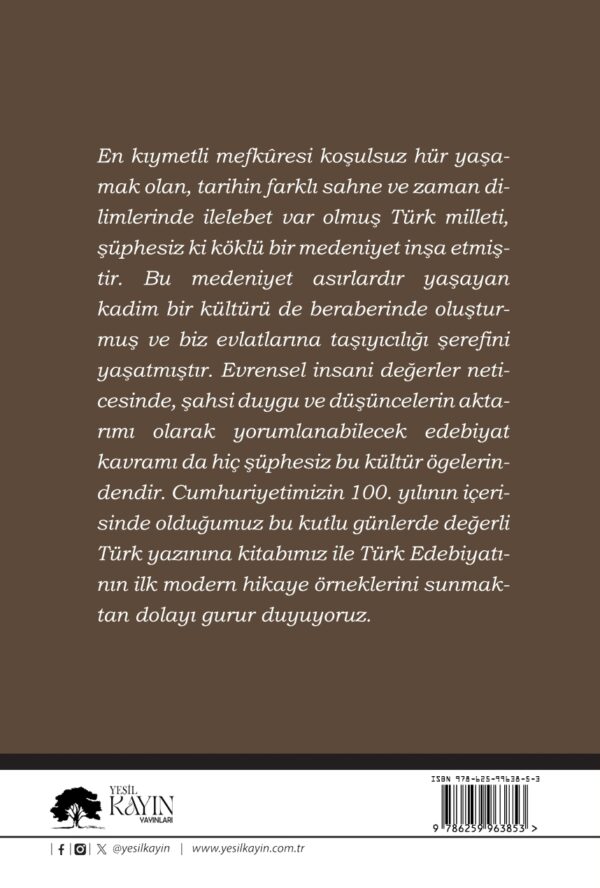 En kıymetli mefkûresi koşulsuz hür yaşamak olan, tarihin farklı sahne ve zaman dilimlerinde ilelebet var olmuş Türk milleti, şüphesiz ki köklü bir medeniyet inşa etmiştir. Bu medeniyet asırlardır yaşayan kadim bir kültürü de beraberinde oluşturmuş ve biz evlatlarına taşıyıcılığı şerefini yaşatmıştır. Evrensel insani değerler neticesinde, şahsi duygu ve düşüncelerin aktarımı olarak yorumlanabilecek edebiyat kavramı da hiç şüphesiz bu kültür ögelerindendir. Cumhuriyetimizin 100. yılının içerisinde olduğumuz bu kutlu günlerde değerli Türk yazınına kitabımız ile Türk Edebiyatının ilk modern hikaye örneklerini sunmaktan dolayı gurur duyuyoruz.

YEŞİL KAYIN YAYINLARI

ISBN 978-625-99638-5-3

9 786259 963853 >

@yesilkayin | www.yesilkayin.com.tr